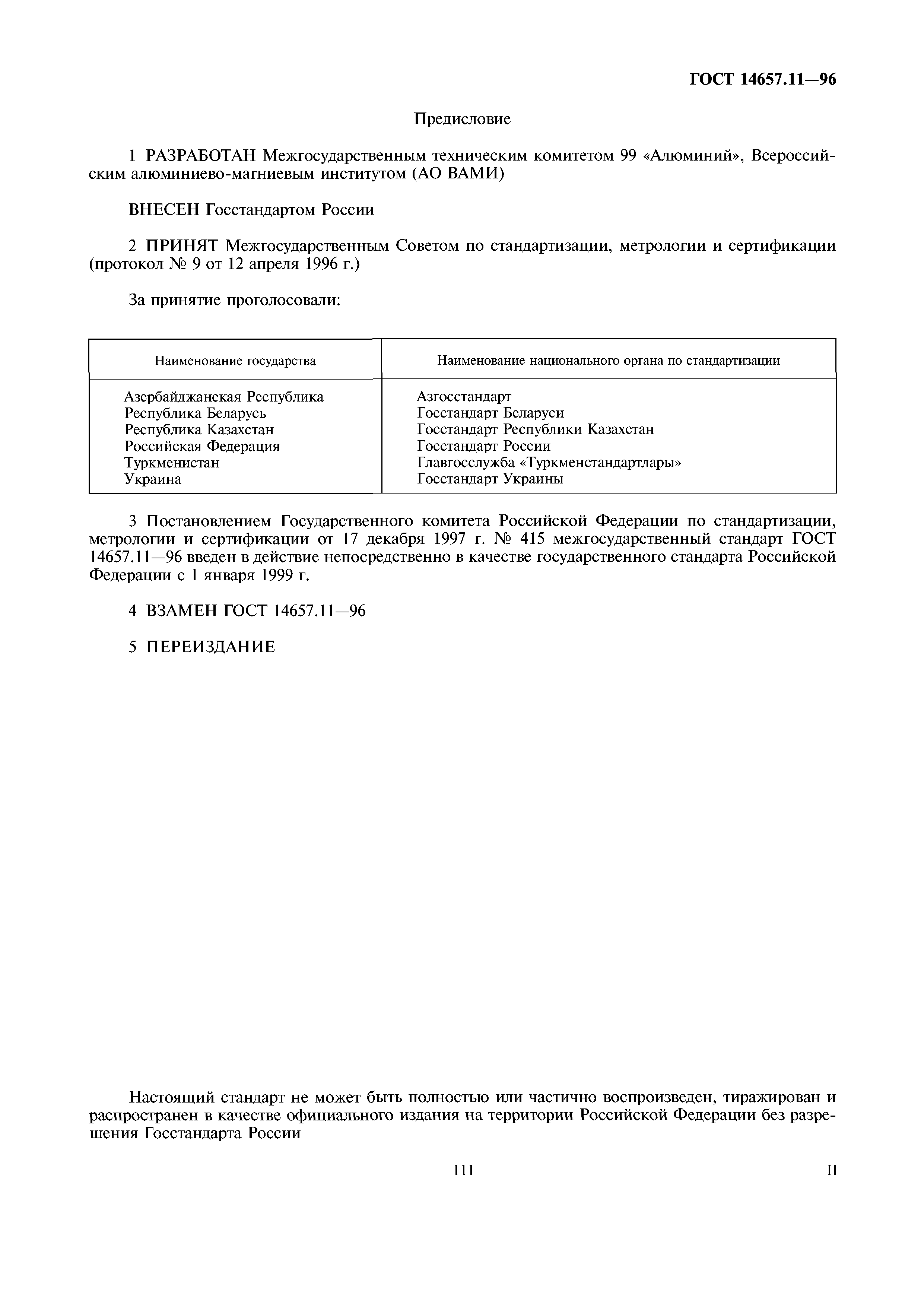 ГОСТ 14657.11—96

Предисловие

1 РАЗРАБОТАН Межгосударственным техническим комитетом 99 «Алюминий», Всероссийским алюминиево-магниевым институтом (АО ВАМИ)

ВНЕСЕН Госстандартом России

2 ПРИНЯТ Межгосударственным Советом по стандартизации, метрологии и сертификации (протокол № 9 от 12 апреля 1996 г.)

За принятие проголосовали:

| Наименование государства | Наименование национального органа по стандартизации |
|---|---|
| Азербайджанская Республика | Азгосстандарт |
| Республика Беларусь | Госстандарт Беларуси |
| Республика Казахстан | Госстандарт Республики Казахстан |
| Российская Федерация | Госстандарт России |
| Туркменистан | Главгосслужба «Туркменстандартлары» |
| Украина | Госстандарт Украины |

3 Постановлением Государственного комитета Российской Федерации по стандартизации, метрологии и сертификации от 17 декабря 1997 г. № 415 межгосударственный стандарт ГОСТ 14657.11—96 введен в действие непосредственно в качестве государственного стандарта Российской Федерации с 1 января 1999 г.

4 ВЗАМЕН ГОСТ 14657.11—96

5 ПЕРЕИЗДАНИЕ

Настоящий стандарт не может быть полностью или частично воспроизведен, тиражирован и распространен в качестве официального издания на территории Российской Федерации без разрешения Госстандарта России

111

II